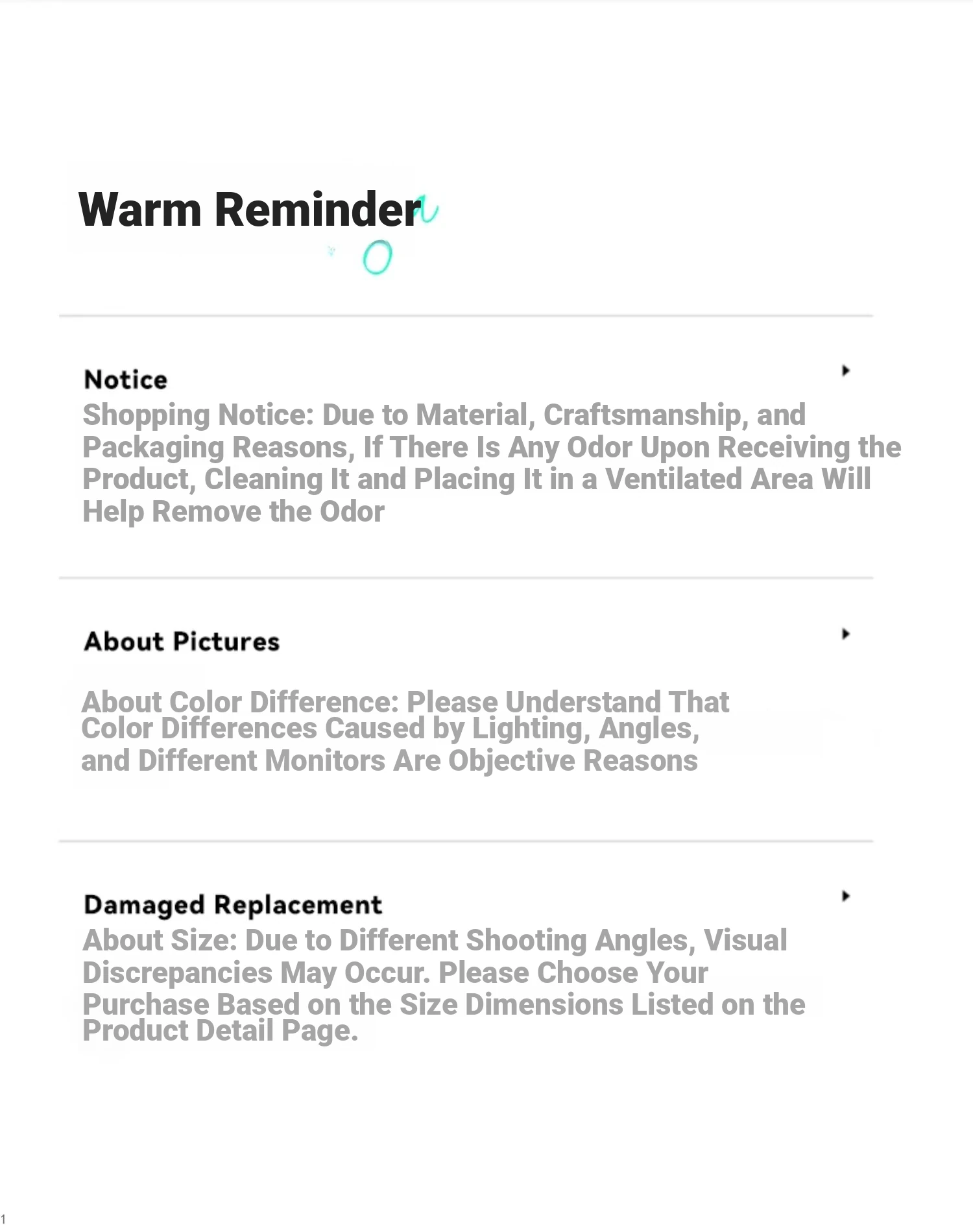 Warm Reminder

Notice

Shopping Notice: Due to Material, Craftsmanship, and Packaging Reasons, If There Is Any Odor Upon Receiving the Product, Cleaning It and Placing It in a Ventilated Area Will Help Remove the Odor

About Pictures

About Color Difference: Please Understand That Color Differences Caused by Lighting, Angles, and Different Monitors Are Objective Reasons

Damaged Replacement

About Size: Due to Different Shooting Angles, Visual Discrepancies May Occur. Please Choose Your Purchase Based on the Size Dimensions Listed on the Product Detail Page.

1